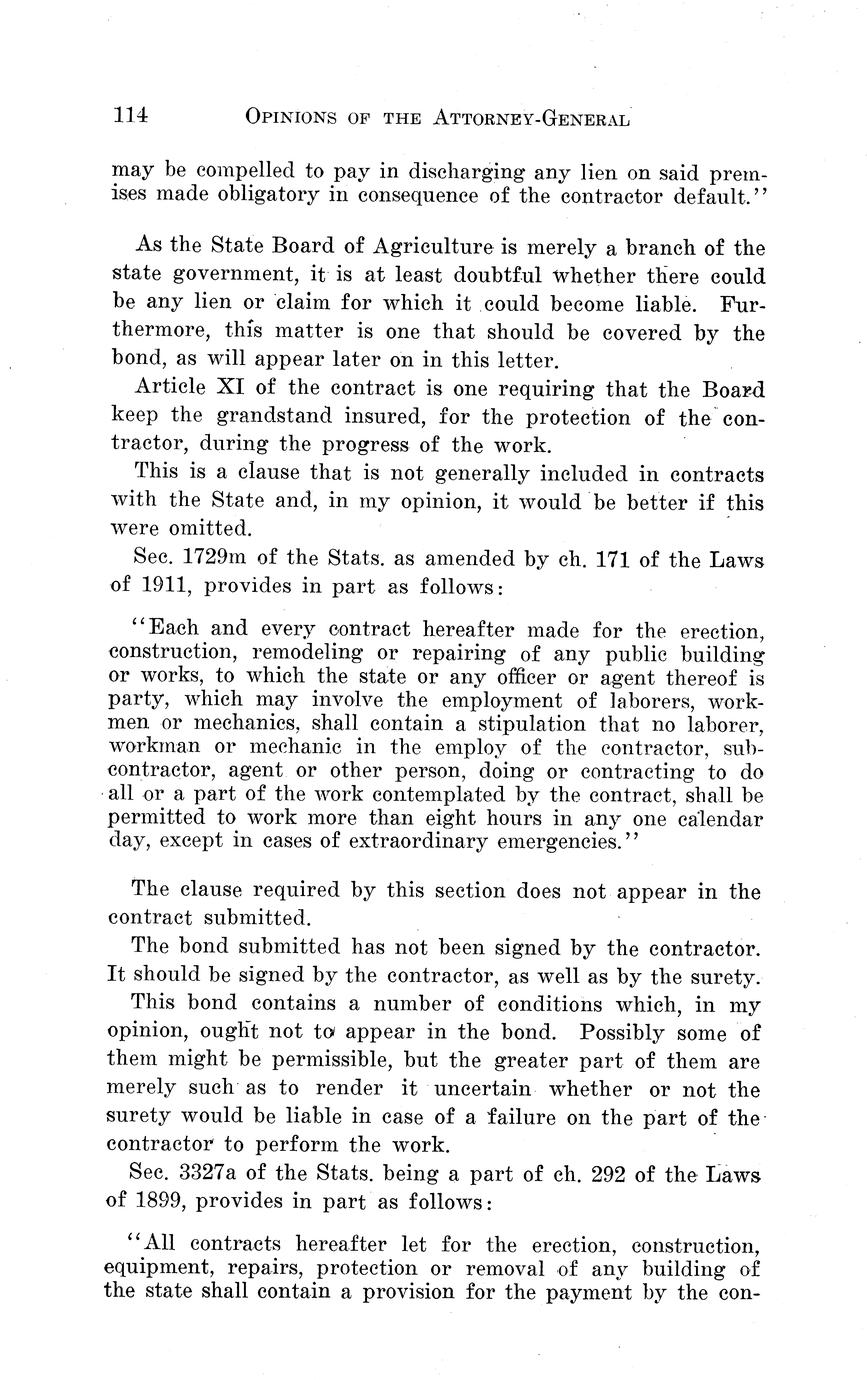 114 OPINIONS OF THE ATTORNEY-GENERAL

may be compelled to pay in discharging any lien on said premises made obligatory in consequence of the contractor default."

As the State Board of Agriculture is merely a branch of the state government, it is at least doubtful whether there could be any lien or claim for which it could become liable. Furthermore, this matter is one that should be covered by the bond, as will appear later on in this letter.

Article XI of the contract is one requiring that the Board keep the grandstand insured, for the protection of the contractor, during the progress of the work.

This is a clause that is not generally included in contracts with the State and, in my opinion, it would be better if this were omitted.

Sec. 1729m of the Stats. as amended by ch. 171 of the Laws of 1911, provides in part as follows:

"Each and every contract hereafter made for the erection, construction, remodeling or repairing of any public building or works, to which the state or any officer or agent thereof is party, which may involve the employment of laborers, workmen or mechanics, shall contain a stipulation that no laborer, workman or mechanic in the employ of the contractor, subcontractor, agent or other person, doing or contracting to do all or a part of the work contemplated by the contract, shall be permitted to work more than eight hours in any one calendar day, except in cases of extraordinary emergencies."

The clause required by this section does not appear in the contract submitted.

The bond submitted has not been signed by the contractor. It should be signed by the contractor, as well as by the surety.

This bond contains a number of conditions which, in my opinion, ought not to appear in the bond. Possibly some of them might be permissible, but the greater part of them are merely such as to render it uncertain whether or not the surety would be liable in case of a failure on the part of the contractor to perform the work.

Sec. 3327a of the Stats. being a part of ch. 292 of the Laws of 1899, provides in part as follows:

"All contracts hereafter let for the erection, construction, equipment, repairs, protection or removal of any building of the state shall contain a provision for the payment by the con-